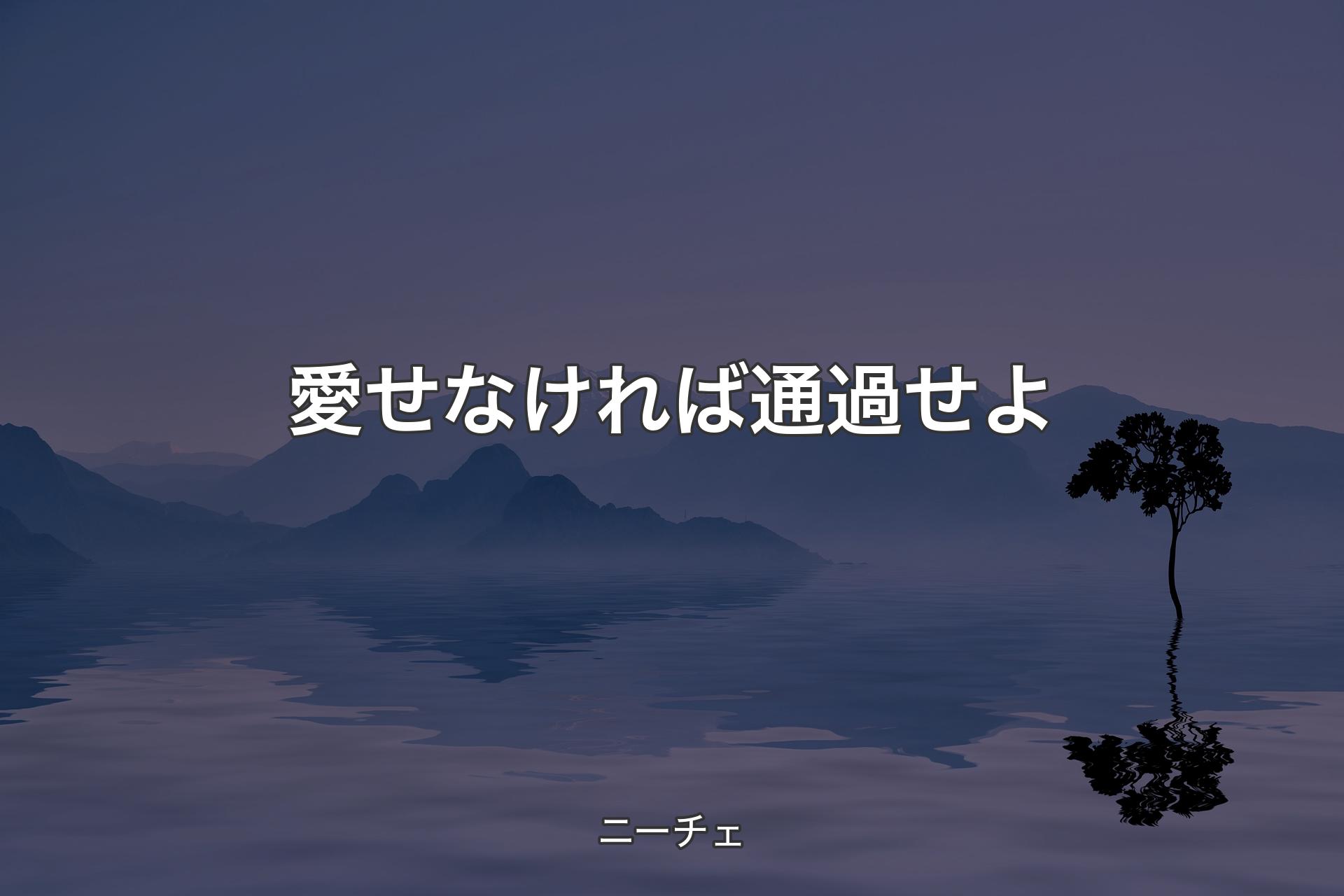 愛せなければ通過せよ

ニーチェ